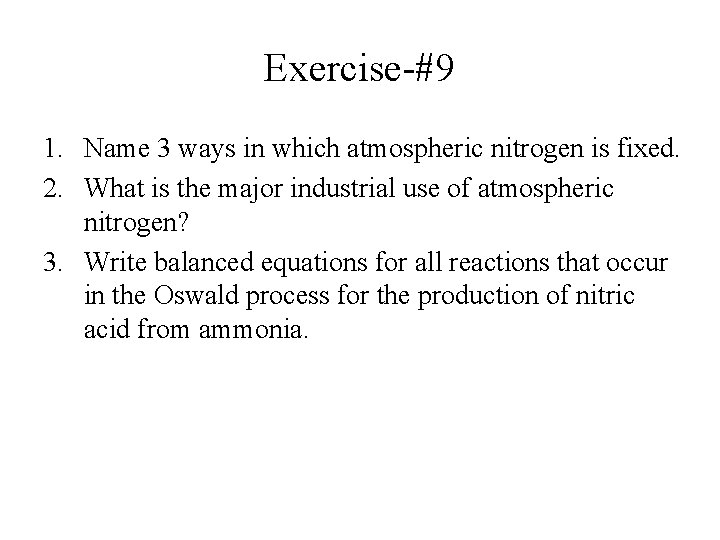 Exercise-#9

1. Name 3 ways in which atmospheric nitrogen is fixed.
2. What is the major industrial use of atmospheric nitrogen?
3. Write balanced equations for all reactions that occur in the Oswald process for the production of nitric acid from ammonia.